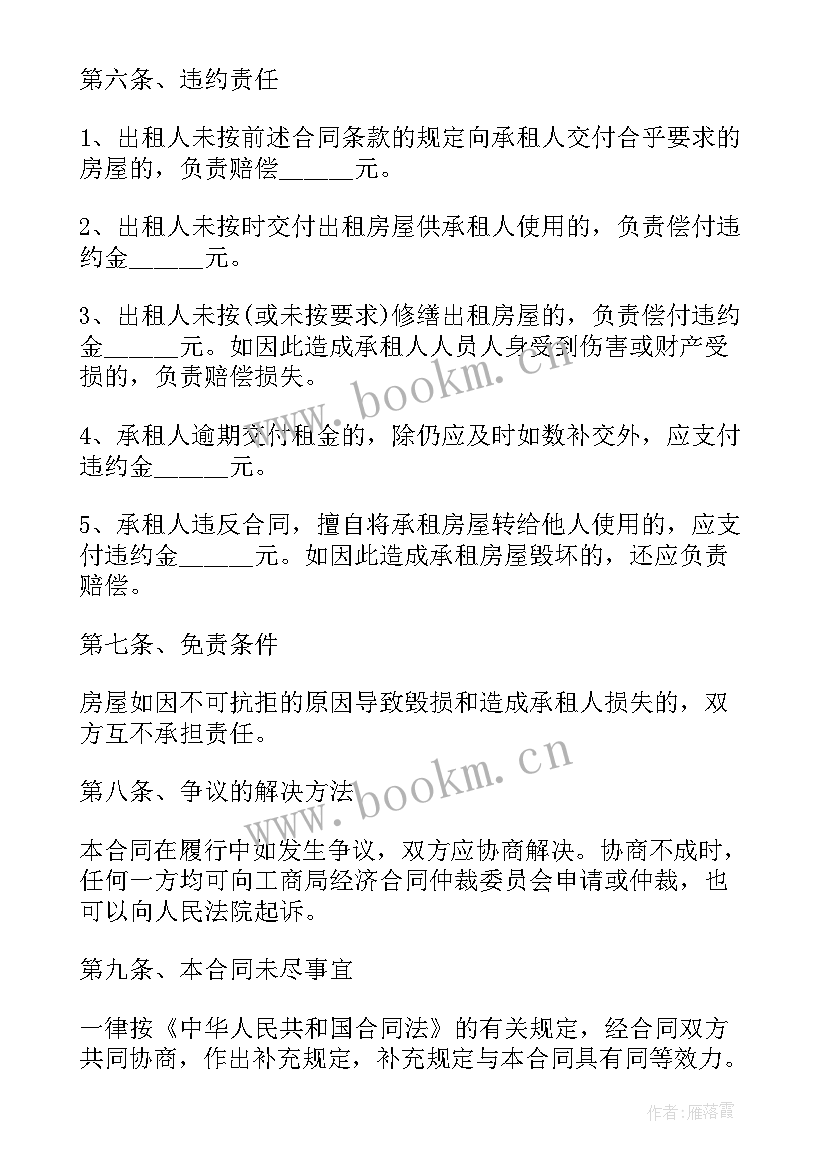 第六条、违约责任

1、出租人未按前述合同条款的规定向承租人交付合乎要求的房屋的，负责赔偿______元。

2、出租人未按时交付出租房屋供承租人使用的，负责偿付违约金______元。

3、出租人未按(或未按要求)修缮出租房屋的，负责偿付违约金______元。如因此造成承租人人员人身受到伤害或财产受损的，负责赔偿损失。

4、承租人逾期交付租金的，除仍应及时如数补交外，应支付违约金______元。

5、承租人违反合同，擅自将承租房屋转给他人使用的，应支付违约金______元。如因此造成承租房屋毁坏的，还应负责赔偿。

第七条、免责条件

房屋如因不可抗拒的原因导致毁损和造成承租人损失的，双方互不承担责任。

第八条、争议的解决方法

本合同在履行中如发生争议，双方应协商解决。协商不成时，任何一方均可向工商局经济合同仲裁委员会申请或仲裁，也可以向人民法院起诉。

第九条、本合同未尽事宜

一律按《中华人民共和国合同法》的有关规定，经合同双方共同协商，作出补充规定，补充规定与本合同具有同等效力。

www.bookm.cn

www.bookm.cn

作者：雁落霞